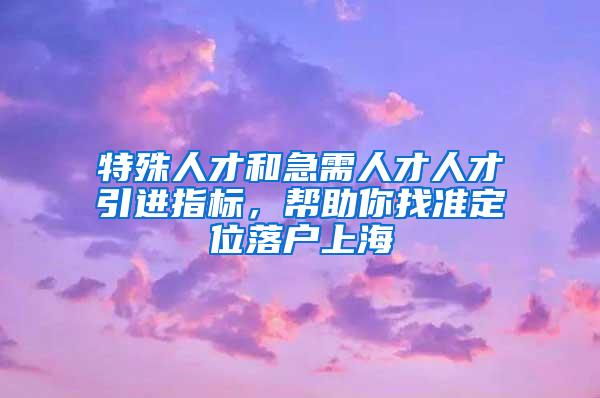 特殊人才和急需人才人才引进指标，帮助你找准定位落户上海